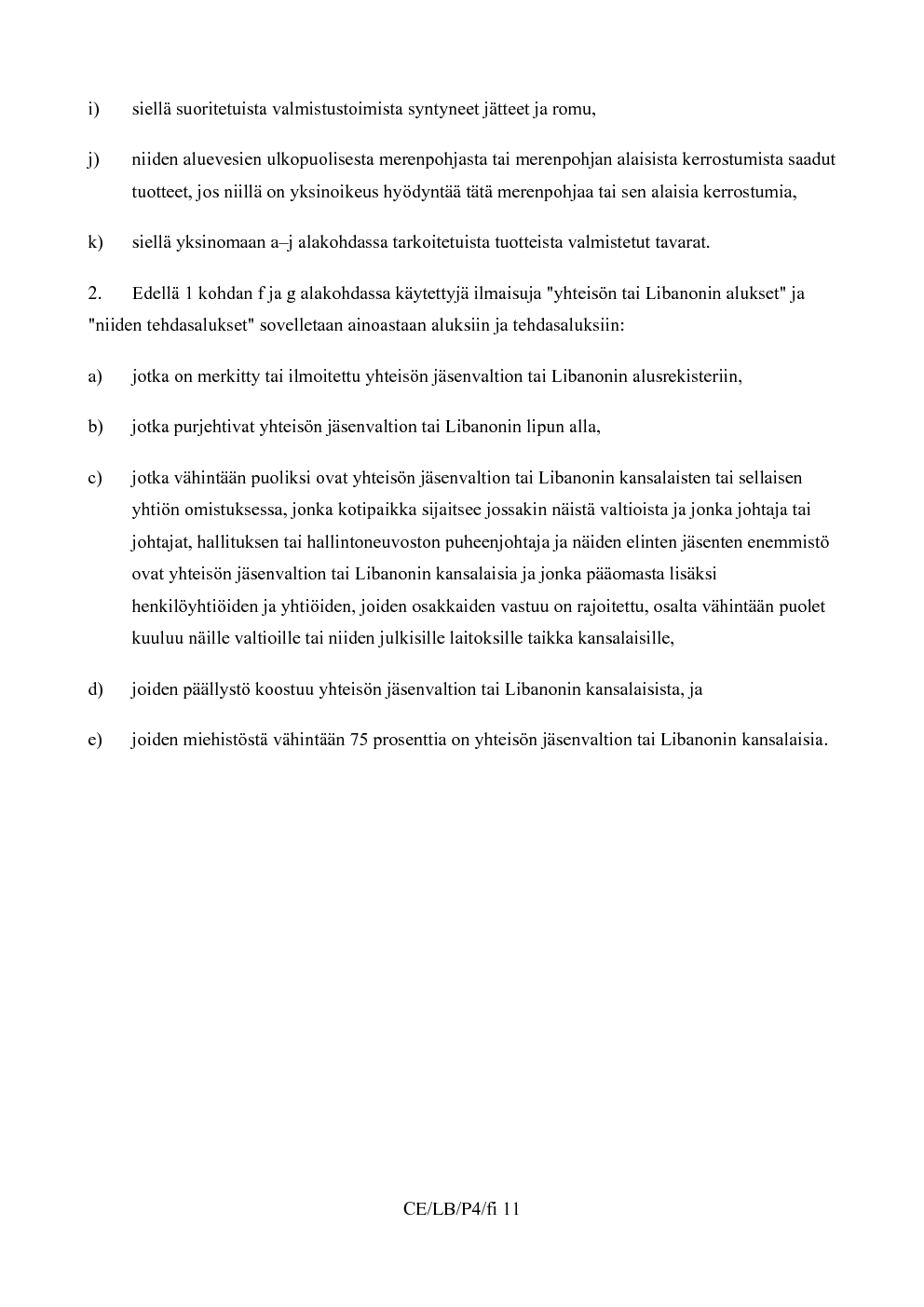 i) siellä suoritetuista valmistustoimista syntyneet jätteet ja romu,

j) niiden aluevesien ulkopuolisesta merenpohjasta tai merenpohjan alaisista kerrostumista saadut tuotteet, jos niillä on yksinoikeus hyödyntää tätä merenpohjaa tai sen alaisia kerrostumia,

k) siellä yksinomaan a–j alakohdassa tarkoitetuista tuotteista valmistetut tavarat.

2. Edellä 1 kohdan f ja g alakohdassa käytettyjä ilmaisuja "yhteisön tai Libanonin alukset" ja "niiden tehdasalukset" sovelletaan ainoastaan aluksiin ja tehdasaluksiin:

a) jotka on merkitty tai ilmoitettu yhteisön jäsenvaltion tai Libanonin alusrekisteriin,

b) jotka purjehtivat yhteisön jäsenvaltion tai Libanonin lipun alla,

c) jotka vähintään puoliksi ovat yhteisön jäsenvaltion tai Libanonin kansalaisten tai sellaisen yhtiön omistuksessa, jonka kotipaikka sijaitsee jossakin näistä valtioista ja jonka johtaja tai johtajat, hallituksen tai hallintoneuvoston puheenjohtaja ja näiden elinten jäsenten enemmistö ovat yhteisön jäsenvaltion tai Libanonin kansalaisia ja jonka pääomasta lisäksi henkilöyhtiöiden ja yhtiöiden, joiden osakkaiden vastuu on rajoitettu, osalta vähintään puolet kuuluu näille valtioille tai niiden julkisille laitoksille taikka kansalaisille,

d) joiden päällystö koostuu yhteisön jäsenvaltion tai Libanonin kansalaisista, ja

e) joiden miehistöstä vähintään 75 prosenttia on yhteisön jäsenvaltion tai Libanonin kansalaisia.

CE/LB/P4/fi 11